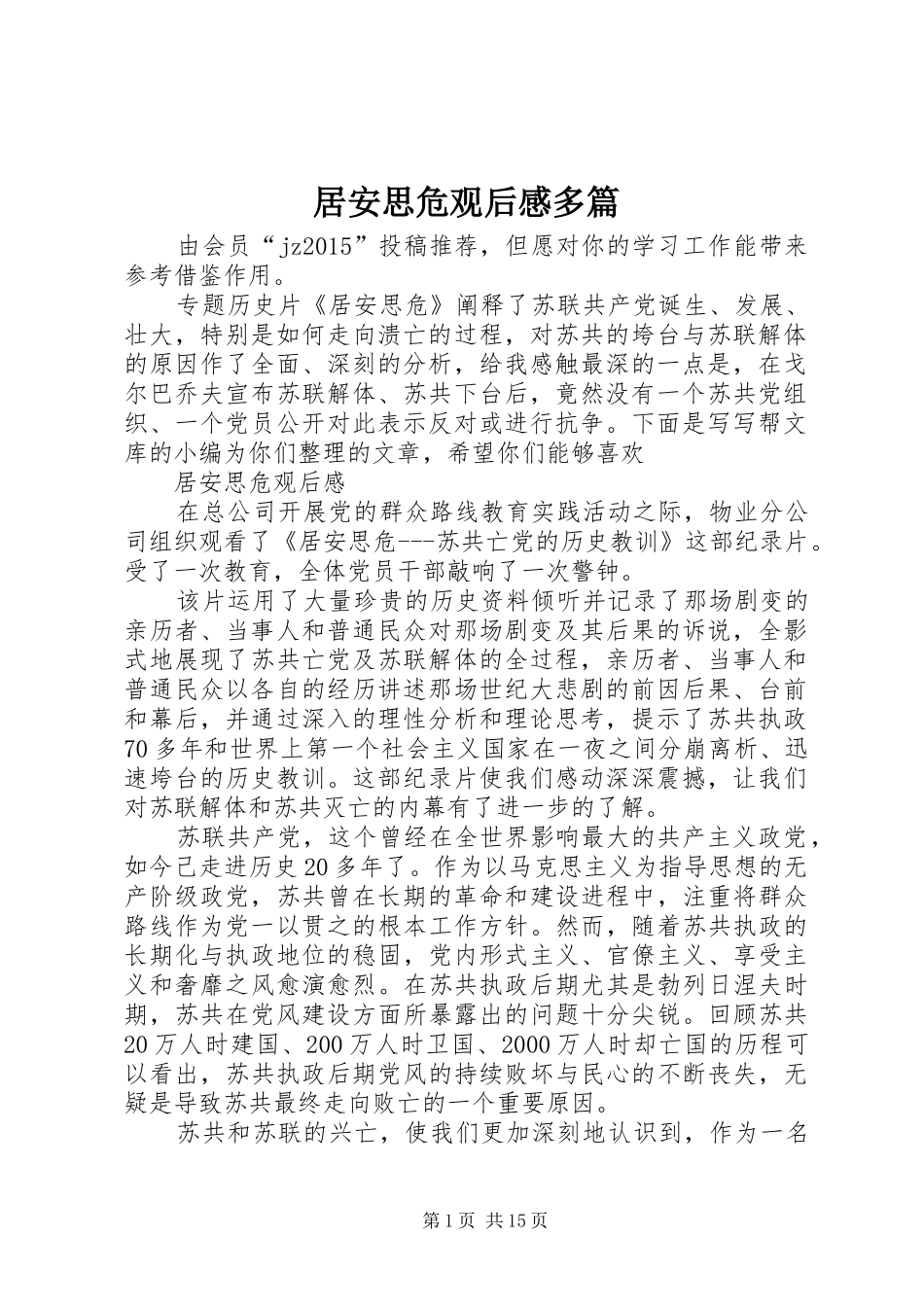 居安思危观后感多篇

由会员“jz2015”投稿推荐，但愿对你的学习工作能带来参考借鉴作用。

专题历史片《居安思危》阐释了苏联共产党诞生、发展、壮大，特别是如何走向溃亡的过程，对苏共的垮台与苏联解体的原因作了全面、深刻的分析，给我感触最深的一点是，在戈尔巴乔夫宣布苏联解体、苏共下台后，竟然没有一个苏共党组织、一个党员公开对此表示反对或进行抗争。下面是写写帮文库的小编为你们整理的文章，希望你们能够喜欢

居安思危观后感

在总公司开展党的群众路线教育实践活动之际，物业分公司组织观看了《居安思危---苏共亡党的历史教训》这部纪录片。受了一次教育，全体党员干部敲响了一次警钟。

该片运用了大量珍贵的历史资料倾听并记录了那场剧变的亲历者、当事人和普通民众对那场剧变及其后果的诉说，全影式地展现了苏共亡党及苏联解体的全过程，亲历者、当事人和普通民众以各自的经历讲述那场世纪大悲剧的前因后果、台前和幕后，并通过深入的理性分析和理论思考，提示了苏共执政70多年和世界上第一个社会主义国家在一夜之间分崩离析、迅速垮台的历史教训。这部纪录片使我们感动深深震撼，让我们对苏联解体和苏共灭亡的内幕有了进一步的了解。

苏联共产党，这个曾经在全世界影响最大的共产主义政党，如今已走进历史20多年了。作为以马克思主义为指导思想的无产阶级政党，苏共曾在长期的革命和建设进程中，注重将群众路线作为党一以贯之的根本工作方针。然而，随着苏共执政的长期化与执政地位的稳固，党内形式主义、官僚主义、享受主义和奢靡之风愈演愈烈。在苏共执政后期尤其是勃列日涅夫时期，苏共在党风建设方面所暴露出的问题十分尖锐。回顾苏共20万人时建国、200万人时卫国、2000万人时却亡国的历程可以看出，苏共执政后期党风的持续败坏与民心的不断丧失，无疑是导致苏共最终走向败亡的一个重要原因。

苏共和苏联的兴亡，使我们更加深刻地认识到，作为一名

第1页 共15页